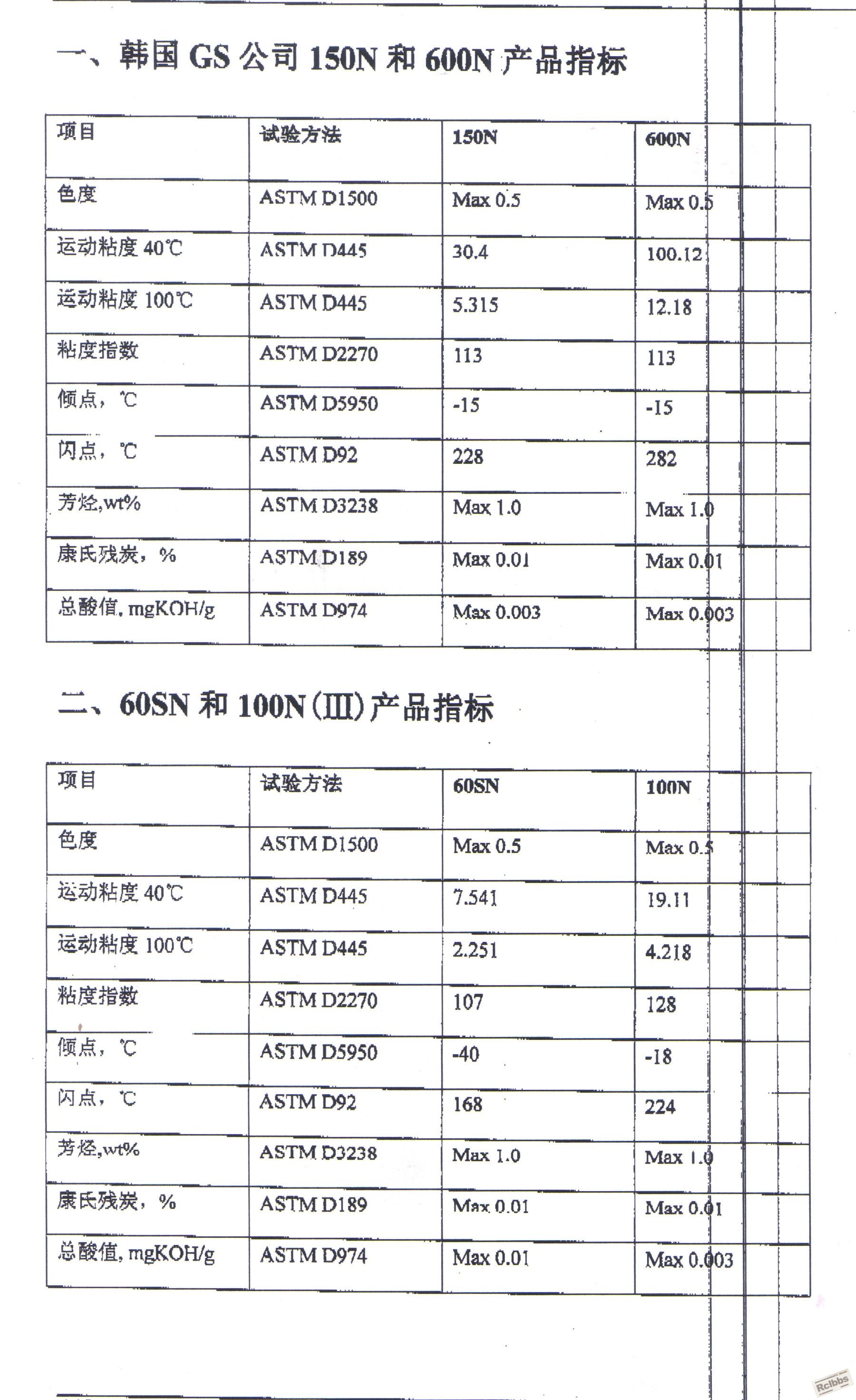 一、韩国 GS 公司 150N 和 600N 产品指标

| 项目 | 试验方法 | 150N | 600N |
|---|---|---|---|
| 色度 | ASTM D1500 | Max 0.5 | Max 0.5 |
| 运动粘度 40℃ | ASTM D445 | 30.4 | 100.12 |
| 运动粘度 100℃ | ASTM D445 | 5.315 | 12.18 |
| 粘度指数 | ASTM D2270 | 113 | 113 |
| 倾点，℃ | ASTM D5950 | -15 | -15 |
| 闪点，℃ | ASTM D92 | 228 | 282 |
| 芳烃,wt% | ASTM D3238 | Max 1.0 | Max 1.0 |
| 康氏残炭，% | ASTM D189 | Max 0.01 | Max 0.01 |
| 总酸值, mgKOH/g | ASTM D974 | Max 0.003 | Max 0.003 |

二、60SN 和 100N (III) 产品指标

| 项目 | 试验方法 | 60SN | 100N |
|---|---|---|---|
| 色度 | ASTM D1500 | Max 0.5 | Max 0.5 |
| 运动粘度 40℃ | ASTM D445 | 7.541 | 19.11 |
| 运动粘度 100℃ | ASTM D445 | 2.251 | 4.218 |
| 粘度指数 | ASTM D2270 | 107 | 128 |
| 倾点，℃ | ASTM D5950 | -40 | -18 |
| 闪点，℃ | ASTM D92 | 168 | 224 |
| 芳烃,wt% | ASTM D3238 | Max 1.0 | Max 1.0 |
| 康氏残炭，% | ASTM D189 | Max 0.01 | Max 0.01 |
| 总酸值, mgKOH/g | ASTM D974 | Max 0.01 | Max 0.003 |

Rclbbs